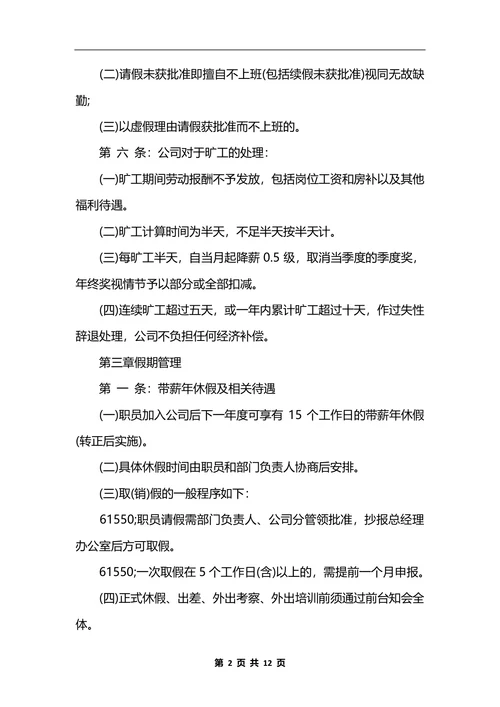 (二)请假未获批准即擅自不上班(包括续假未获批准)视同无故缺勤;

(三)以虚假理由请假获批准而不上班的。

第 六 条：公司对于旷工的处理：

(一)旷工期间劳动报酬不予发放，包括岗位工资和房补以及其他福利待遇。

(二)旷工计算时间为半天，不足半天按半天计。

(三)每旷工半天，自当月起降薪 0.5 级，取消当季度的季度奖，年终奖视情节予以部分或全部扣减。

(四)连续旷工超过五天，或一年内累计旷工超过十天，作过失性辞退处理，公司不负担任何经济补偿。

第三章假期管理

第 一 条：带薪年休假及相关待遇

(一)职员加入公司后下一年度可享有 15 个工作日的带薪年休假(转正后实施)。

(二)具体休假时间由职员和部门负责人协商后安排。

(三)取(销)假的一般程序如下：

61550;职员请假需部门负责人、公司分管领批准，抄报总经理办公室后方可取假。

61550;一次取假在 5 个工作日(含)以上的，需提前一个月申报。

(四)正式休假、出差、外出考察、外出培训前须通过前台知会全体。

第 2 页 共 12 页